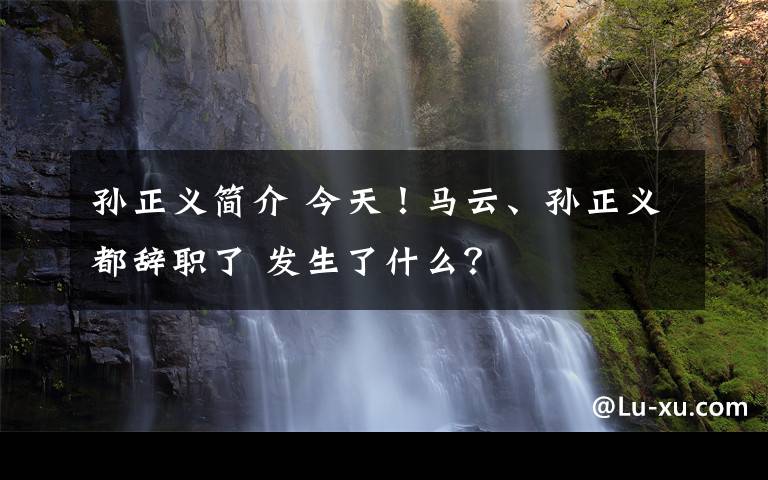 孙正义简介 今天！马云、孙正义都辞职了 发生了什么？

@Lu-xu.com